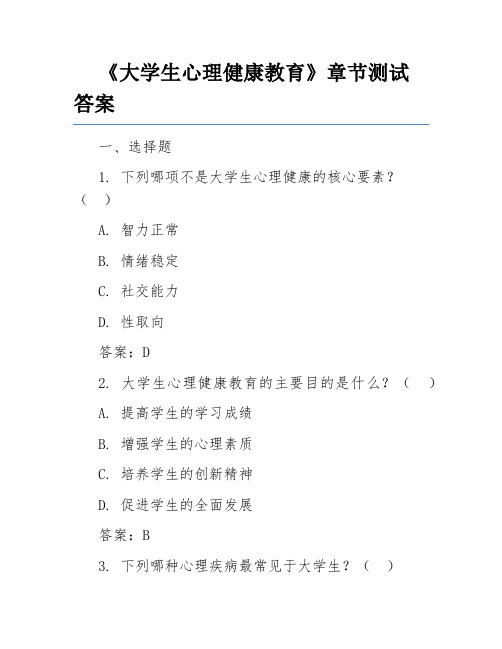 《大学生心理健康教育》章节测试答案

一、选择题

1. 下列哪项不是大学生心理健康的核心要素？（ ）

A. 智力正常

B. 情绪稳定

C. 社交能力

D. 性取向

答案：D

2. 大学生心理健康教育的主要目的是什么？（ ）

A. 提高学生的学习成绩

B. 增强学生的心理素质

C. 培养学生的创新精神

D. 促进学生的全面发展

答案：B

3. 下列哪种心理疾病最常见于大学生？（ ）